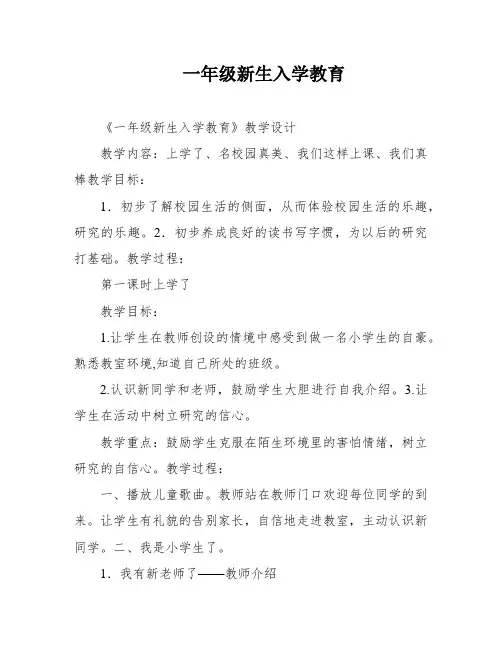 一年级新生入学教育

《一年级新生入学教育》教学设计

教学内容：上学了、名校园真美、我们这样上课、我们真棒教学目标：

1．初步了解校园生活的侧面，从而体验校园生活的乐趣，研究的乐趣。2．初步养成良好的读书写字惯，为以后的研究打基础。教学过程：

第一课时上学了

教学目标：

1.让学生在教师创设的情境中感受到做一名小学生的自豪。熟悉教室环境,知道自己所处的班级。

2.认识新同学和老师，鼓励学生大胆进行自我介绍。3.让学生在活动中树立研究的信心。

教学重点：鼓励学生克服在陌生环境里的害怕情绪，树立研究的自信心。教学过程：

一、播放儿童歌曲。教师站在教师门口欢迎每位同学的到来。让学生有礼貌的告别家长，自信地走进教室，主动认识新同学。二、我是小学生了。

1．我有新老师了——教师介绍